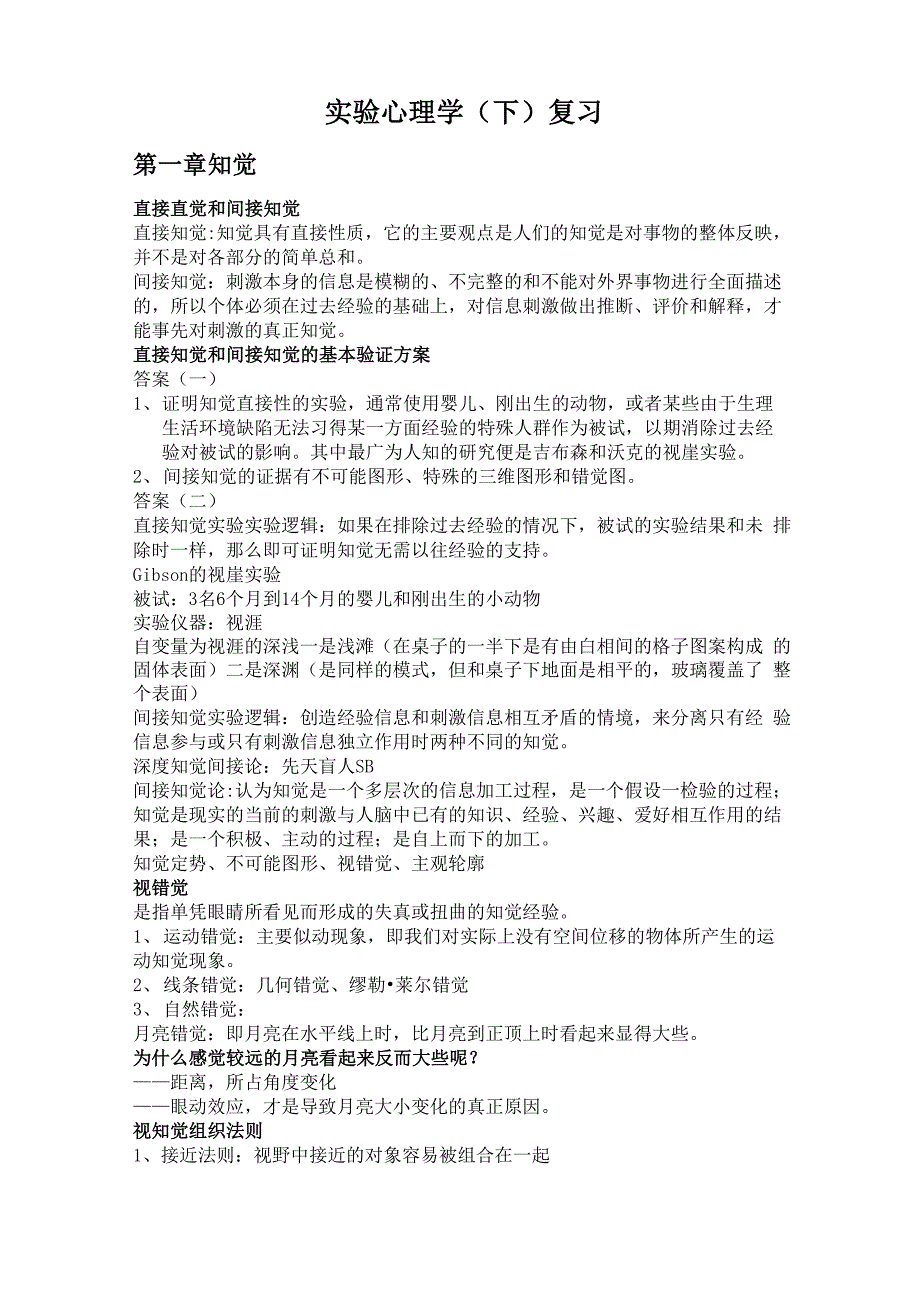 实验心理学（下）复习

第一章知觉

直接直觉和间接知觉

直接知觉:知觉具有直接性质，它的主要观点是人们的知觉是对事物的整体反映，并不是对各部分的简单总和。

间接知觉：刺激本身的信息是模糊的、不完整的和不能对外界事物进行全面描述的，所以个体必须在过去经验的基础上，对信息刺激做出推断、评价和解释，才能事先对刺激的真正知觉。

直接知觉和间接知觉的基本验证方案

答案（一）

1、证明知觉直接性的实验，通常使用婴儿、刚出生的动物，或者某些由于生理生活环境缺陷无法习得某一方面经验的特殊人群作为被试，以期消除过去经验对被试的影响。其中最广为人知的研究便是吉布森和沃克的视崖实验。

2、间接知觉的证据有不可能图形、特殊的三维图形和错觉图。

答案（二）

直接知觉实验实验逻辑：如果在排除过去经验的情况下，被试的实验结果和未 排除时一样，那么即可证明知觉无需以往经验的支持。

Gibson的视崖实验

被试：3名6个月到14个月的婴儿和刚出生的小动物

实验仪器：视涯

自变量为视涯的深浅一是浅滩（在桌子的一半下是有由白相间的格子图案构成 的固体表面）二是深渊（是同样的模式，但和桌子下地面是相平的，玻璃覆盖了 整个表面）

间接知觉实验逻辑：创造经验信息和刺激信息相互矛盾的情境，来分离只有经 验信息参与或只有刺激信息独立作用时两种不同的知觉。

深度知觉间接论：先天盲人SB

间接知觉论:认为知觉是一个多层次的信息加工过程，是一个假设一检验的过程；知觉是现实的当前的刺激与人脑中已有的知识、经验、兴趣、爱好相互作用的结果；是一个积极、主动的过程；是自上而下的加工。

知觉定势、不可能图形、视错觉、主观轮廓

视错觉

是指单凭眼睛所看见而形成的失真或扭曲的知觉经验。

1、运动错觉：主要似动现象，即我们对实际上没有空间位移的物体所产生的运动知觉现象。

2、线条错觉：几何错觉、缪勒•莱尔错觉

3、自然错觉：

月亮错觉：即月亮在水平线上时，比月亮到正顶上时看起来显得大些。

为什么感觉较远的月亮看起来反而大些呢？

——距离，所占角度变化

——眼动效应，才是导致月亮大小变化的真正原因。

视知觉组织法则

1、接近法则：视野中接近的对象容易被组合在一起